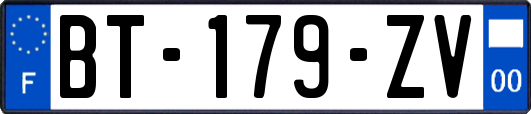 F
BT-179-ZV
00